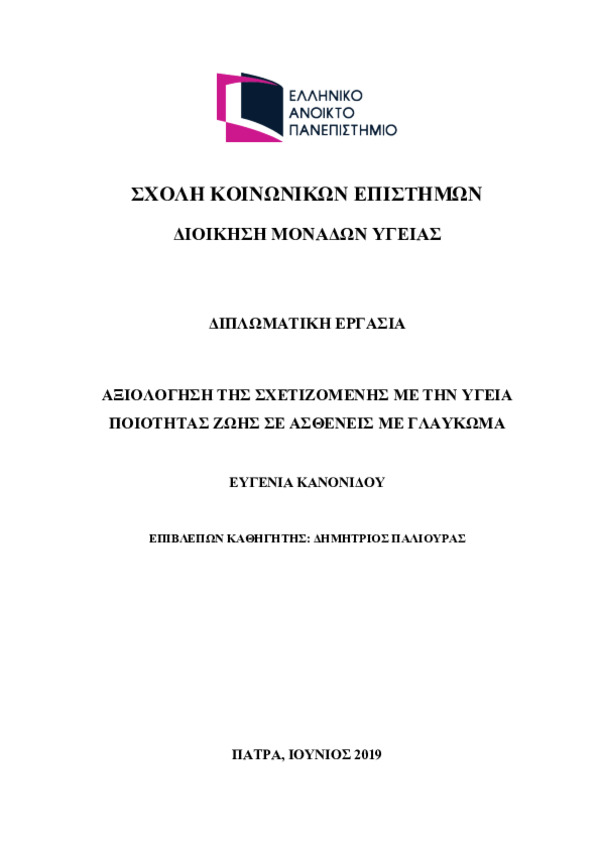 ΕΛΛΗΝΙΚΟ
ΑΝΟΙΚΤΟ
ΠΑΝΕΠΙΣΤΗΜΙΟ

ΣΧΟΛΗ ΚΟΙΝΩΝΙΚΩΝ ΕΠΙΣΤΗΜΩΝ

ΔΙΟΙΚΗΣΗ ΜΟΝΑΔΩΝ ΥΓΕΙΑΣ

ΔΙΠΛΩΜΑΤΙΚΗ ΕΡΓΑΣΙΑ

ΑΞΙΟΛΟΓΗΣΗ ΤΗΣ ΣΧΕΤΙΖΟΜΕΝΗΣ ΜΕ ΤΗΝ ΥΓΕΙΑ ΠΟΙΟΤΗΤΑΣ ΖΩΗΣ ΣΕ ΑΣΘΕΝΕΙΣ ΜΕ ΓΛΑΥΚΩΜΑ

ΕΥΓΕΝΙΑ ΚΑΝΟΝΙΔΟΥ

ΕΠΙΒΛΕΠΩΝ ΚΑΘΗΓΗΤΗΣ: ΔΗΜΗΤΡΙΟΣ ΠΑΛΙΟΥΡΑΣ

ΠΑΤΡΑ, ΙΟΥΝΙΟΣ 2019